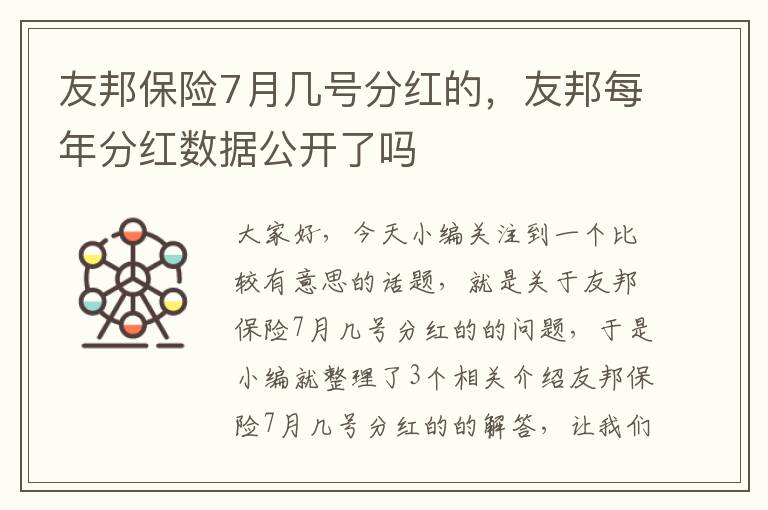 友邦保险7月几号分红的，友邦每年分红数据公开了吗

大家好，今天小编关注到一个比较有意思的话题，就是关于友邦保险7月几号分红的的问题，于是小编就整理了3个相关介绍友邦保险7月几号分红的的解答，让我们